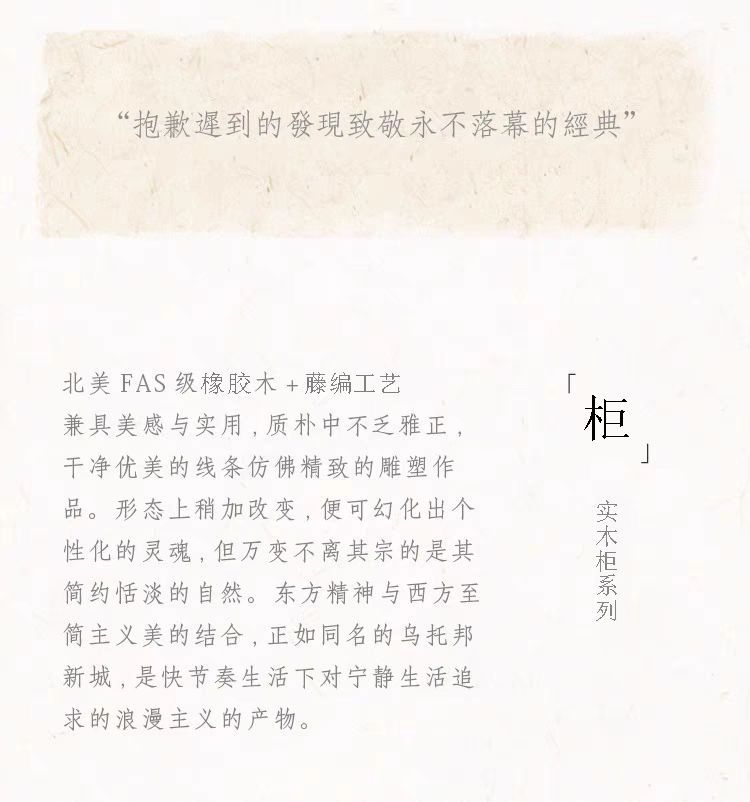 “抱歉遲到的發現致敬永不落幕的經典”

北美 FAS 级橡胶木 + 藤编工艺
兼具美感与实用，质朴中不乏雅正，干净优美的线条仿佛精致的雕塑作品。形态上稍加改变，便可幻化出个性化的灵魂，但万变不离其宗的是其简约恬淡的自然。东方精神与西方至简主义美的结合，正如同名的乌托邦新城，是快节奏生活下对宁静生活追求的浪漫主义的产物。

「柜」

实木柜系列